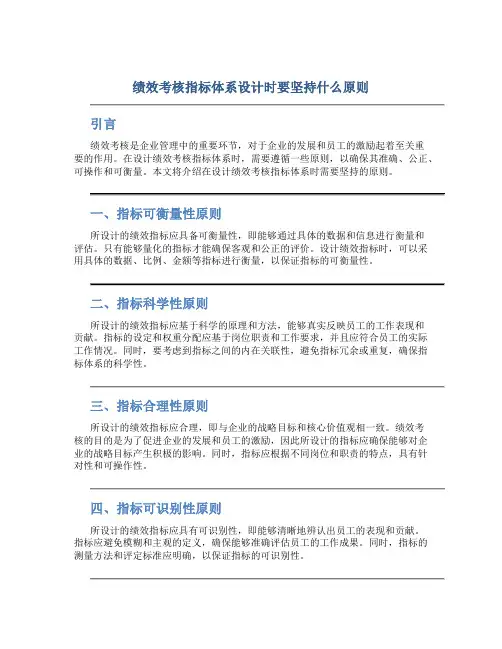 绩效考核指标体系设计时要坚持什么原则

引言

绩效考核是企业管理中的重要环节，对于企业的发展和员工的激励起着至关重要的作用。在设计绩效考核指标体系时，需要遵循一些原则，以确保其准确、公正、可操作和可衡量。本文将介绍在设计绩效考核指标体系时需要坚持的原则。

一、指标可衡量性原则

所设计的绩效指标应具备可衡量性，即能够通过具体的数据和信息进行衡量和评估。只有能够量化的指标才能确保客观和公正的评价。设计绩效指标时，可以采用具体的数据、比例、金额等指标进行衡量，以保证指标的可衡量性。

二、指标科学性原则

所设计的绩效指标应基于科学的原理和方法，能够真实反映员工的工作表现和贡献。指标的设定和权重分配应基于岗位职责和工作要求，并且应符合员工的实际工作情况。同时，要考虑到指标之间的内在关联性，避免指标冗余或重复，确保指标体系的科学性。

三、指标合理性原则

所设计的绩效指标应合理，即与企业的战略目标和核心价值观相一致。绩效考核的目的是为了促进企业的发展和员工的激励，因此所设计的指标应确保能够对企业的战略目标产生积极的影响。同时，指标应根据不同岗位和职责的特点，具有针对性和可操作性。

四、指标可识别性原则

所设计的绩效指标应具有可识别性，即能够清晰地辨认出员工的表现和贡献。指标应避免模糊和主观的定义，确保能够准确评估员工的工作成果。同时，指标的测量方法和评定标准应明确，以保证指标的可识别性。